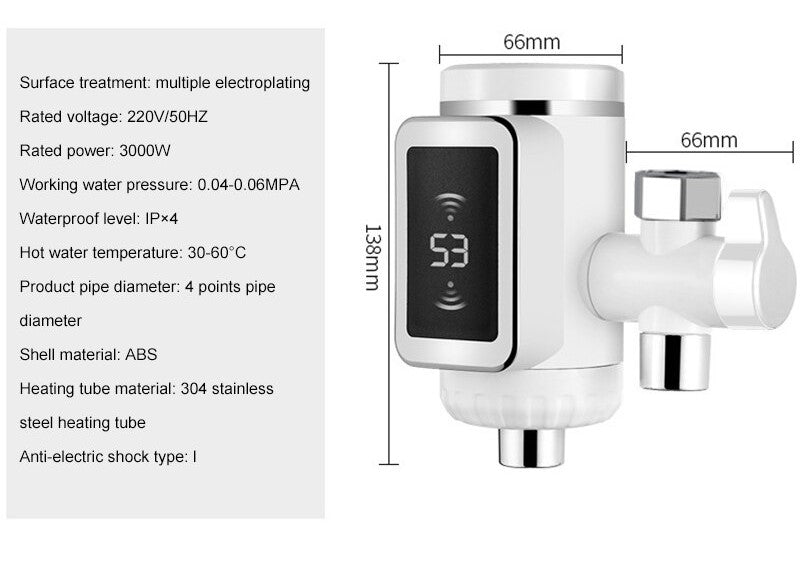 Surface treatment: multiple electroplating

Rated voltage: 220V/50HZ

Rated power: 3000W

Working water pressure: 0.04-0.06MPA

Waterproof level: IP×4

Hot water temperature: 30-60°C

Product pipe diameter: 4 points pipe diameter

Shell material: ABS

Heating tube material: 304 stainless steel heating tube

Anti-electric shock type: I

66mm

66mm

138mm

53